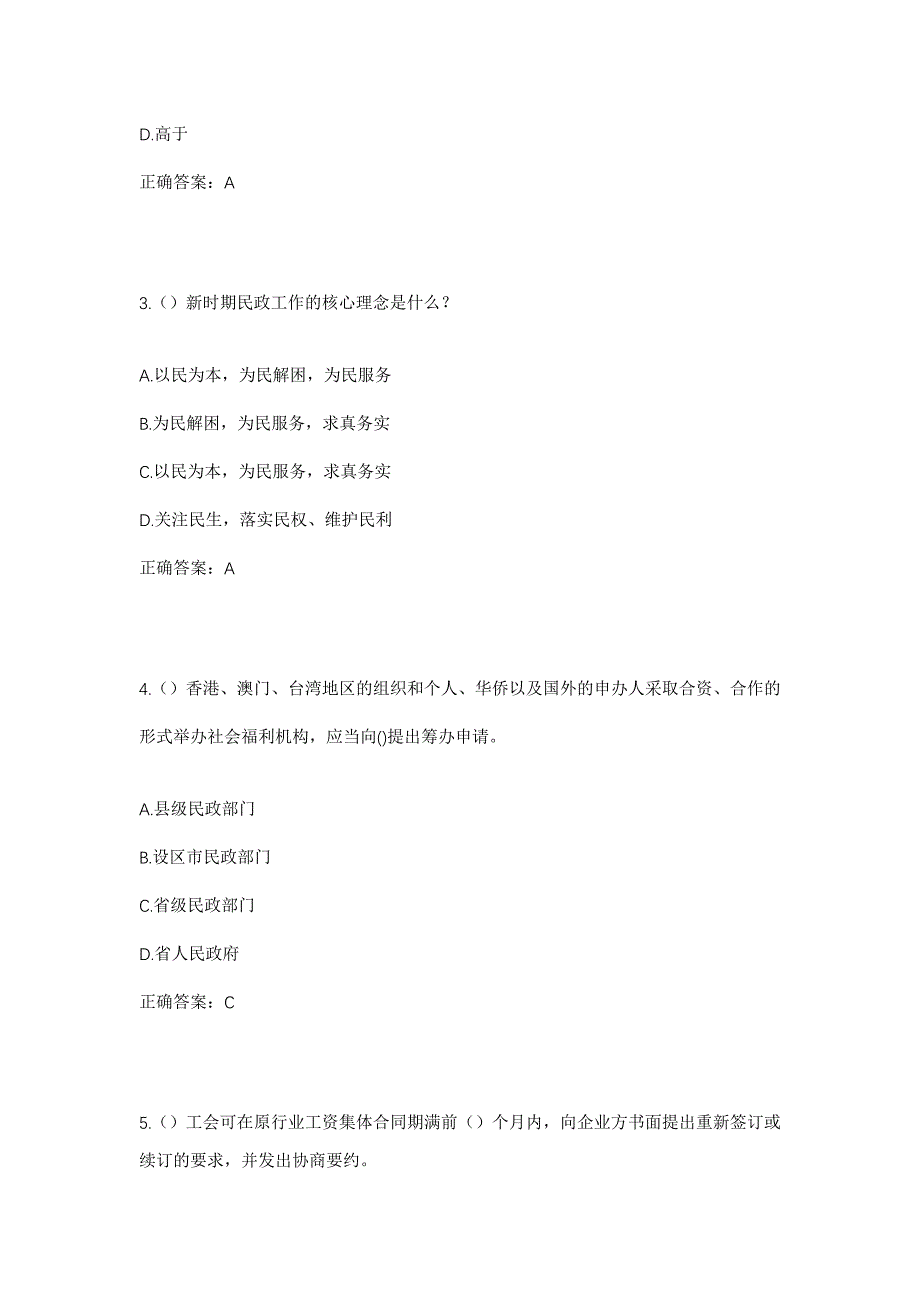 D.高于

正确答案：A

3.（）新时期民政工作的核心理念是什么？

A.以民为本，为民解困，为民服务

B.为民解困，为民服务，求真务实

C.以民为本，为民服务，求真务实

D.关注民生，落实民权、维护民利

正确答案：A

4.（）香港、澳门、台湾地区的组织和个人、华侨以及国外的申办人采取合资、合作的形式举办社会福利机构，应当向()提出筹办申请。

A.县级民政部门

B.设区市民政部门

C.省级民政部门

D.省人民政府

正确答案：C

5.（）工会可在原行业工资集体合同期满前（）个月内，向企业方书面提出重新签订或续订的要求，并发出协商要约。